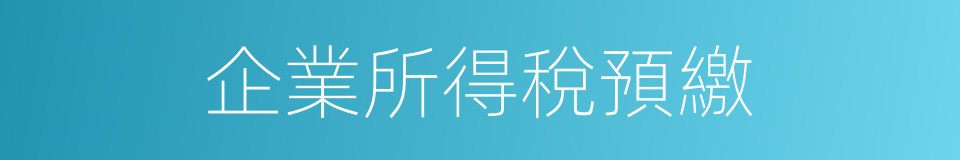 企業所得稅預繳